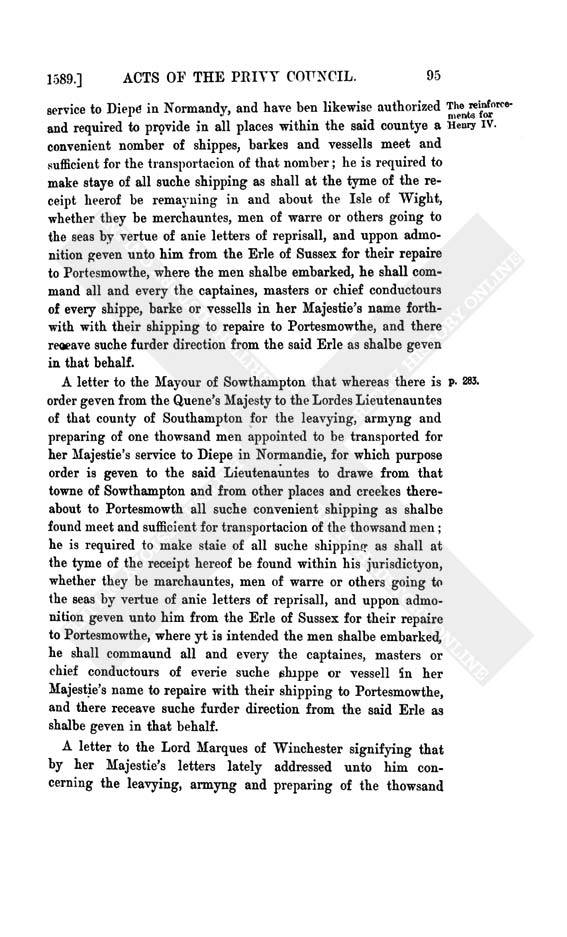 1589.] ACTS OF THE PRIVY COUNCIL. 95

service to Diepe in Normandy, and have ben likewise authorized and required to provide in all places within the said countye a convenient nomber of shippes, barkes and vessells meet and sufficient for the transportacion of that nomber; he is required to make staye of all suche shipping as shall at the tyme of the receipt heerof be remayning in and about the Isle of Wight, whether they be merchauntes, men of warre or others going to the seas by vertue of anie letters of reprisall, and uppon admonition geven unto him from the Erle of Sussex for their repaire to Portesmowthe, where the men shalbe embarked, he shall command all and every the captaines, masters or chief conductours of every shippe, barke or vessells in her Majestie's name forthwith with their shipping to repaire to Portesmowthe, and there receave suche furder direction from the said Erle as shalbe geven in that behalf.

The reinforcements for Henry IV.

A letter to the Mayour of Sowthampton that whereas there is order geven from the Quene's Majesty to the Lordes Lieutenauntes of that county of Southampton for the leavying, armyng and preparing of one thowsand men appointed to be transported for her Majestie's service to Diepe in Normandie, for which purpose order is geven to the said Lieutenauntes to drawe from that towne of Sowthampton and from other places and creekes thereabout to Portesmowth all suche convenient shipping as shalbe found meet and sufficient for transportacion of the thowsand men; he is required to make staie of all suche shipping as shall at the tyme of the receipt hereof be found within his jurisdictyon, whether they be marchauntes, men of warre or others going to the seas by vertue of anie letters of reprisall, and uppon admonition geven unto him from the Erle of Sussex for their repaire to Portesmowthe, where yt is intended the men shalbe embarked, he shall commaund all and every the captaines, masters or chief conductours of everie suche shippe or vessell in her Majestie's name to repaire with their shipping to Portesmowthe, and there receave suche furder direction from the said Erle as shalbe geven in that behalf.

p. 283.

A letter to the Lord Marques of Winchester signifying that by her Majestie's letters lately addressed unto him concerning the leavying, armyng and preparing of the thowsand